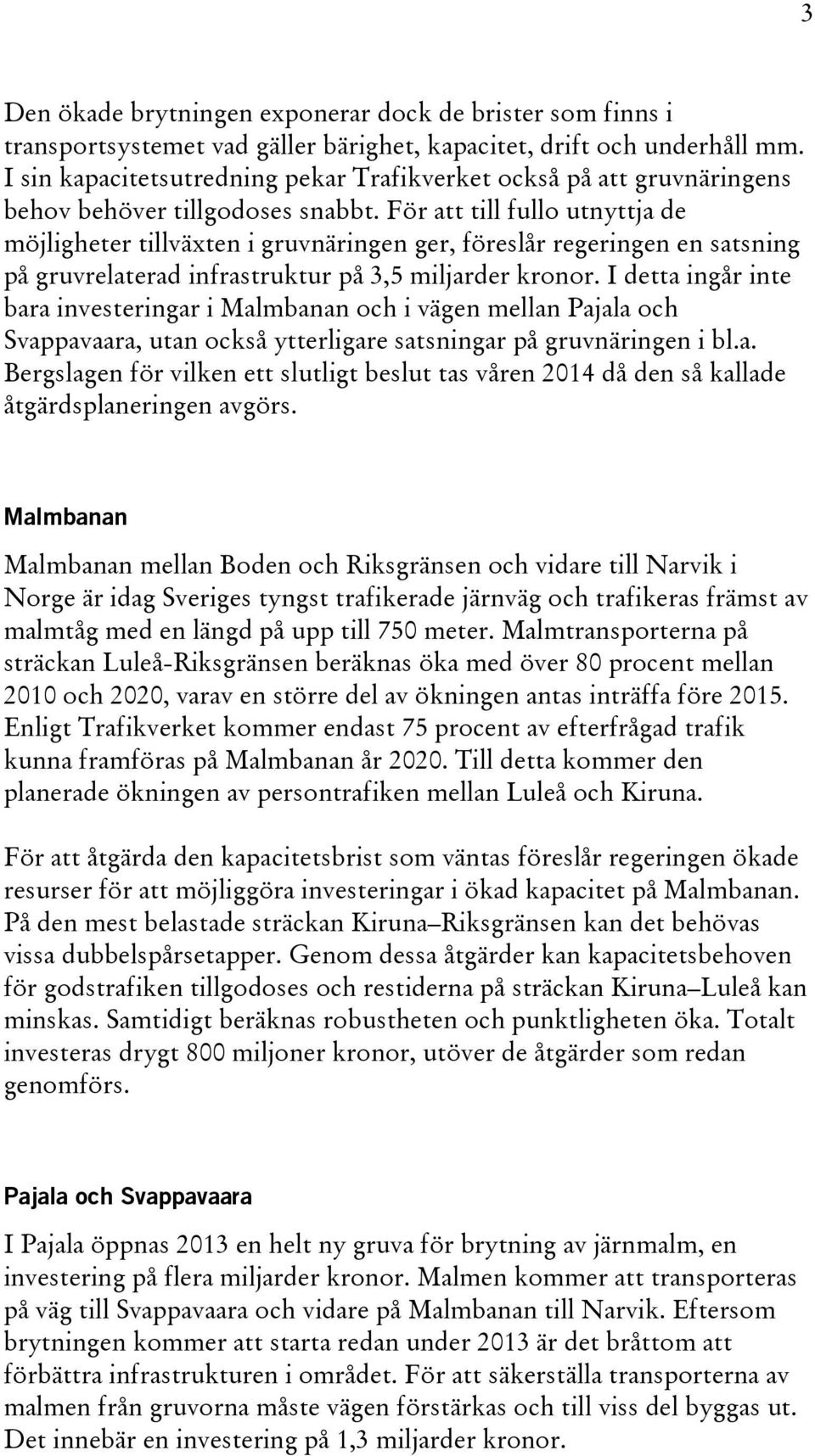 3

Den ökade brytningen exponerar dock de brister som finns i transportsystemet vad gäller bärighet, kapacitet, drift och underhåll mm. I sin kapacitetsutredning pekar Trafikverket också på att gruvnäringens behov behöver tillgodoses snabbt. För att till fullo utnyttja de möjligheter tillväxten i gruvnäringen ger, föreslår regeringen en satsning på gruvrelaterad infrastruktur på 3,5 miljarder kronor. I detta ingår inte bara investeringar i Malmbanan och i vägen mellan Pajala och Svappavaara, utan också ytterligare satsningar på gruvnäringen i bl.a. Bergslagen för vilken ett slutligt beslut tas våren 2014 då den så kallade åtgärdsplaneringen avgörs.

Malmbanan

Malmbanan mellan Boden och Riksgränsen och vidare till Narvik i Norge är idag Sveriges tyngst trafikerade järnväg och trafikeras främst av malmtåg med en längd på upp till 750 meter. Malmtransporterna på sträckan Luleå-Riksgränsen beräknas öka med över 80 procent mellan 2010 och 2020, varav en större del av ökningen antas inträffa före 2015. Enligt Trafikverket kommer endast 75 procent av efterfrågad trafik kunna framföras på Malmbanan år 2020. Till detta kommer den planerade ökningen av persontrafiken mellan Luleå och Kiruna.

För att åtgärda den kapacitetsbrist som väntas föreslår regeringen ökade resurser för att möjliggöra investeringar i ökad kapacitet på Malmbanan. På den mest belastade sträckan Kiruna–Riksgränsen kan det behövas vissa dubbelspårsetapper. Genom dessa åtgärder kan kapacitetsbehoven för godstrafiken tillgodoses och restiderna på sträckan Kiruna–Luleå kan minskas. Samtidigt beräknas robustheten och punktligheten öka. Totalt investeras drygt 800 miljoner kronor, utöver de åtgärder som redan genomförs.

Pajala och Svappavaara

I Pajala öppnas 2013 en helt ny gruva för brytning av järnmalm, en investering på flera miljarder kronor. Malmen kommer att transporteras på väg till Svappavaara och vidare på Malmbanan till Narvik. Eftersom brytningen kommer att starta redan under 2013 är det bråttom att förbättra infrastrukturen i området. För att säkerställa transporterna av malmen från gruvorna måste vägen förstärkas och till viss del byggas ut. Det innebär en investering på 1,3 miljarder kronor.